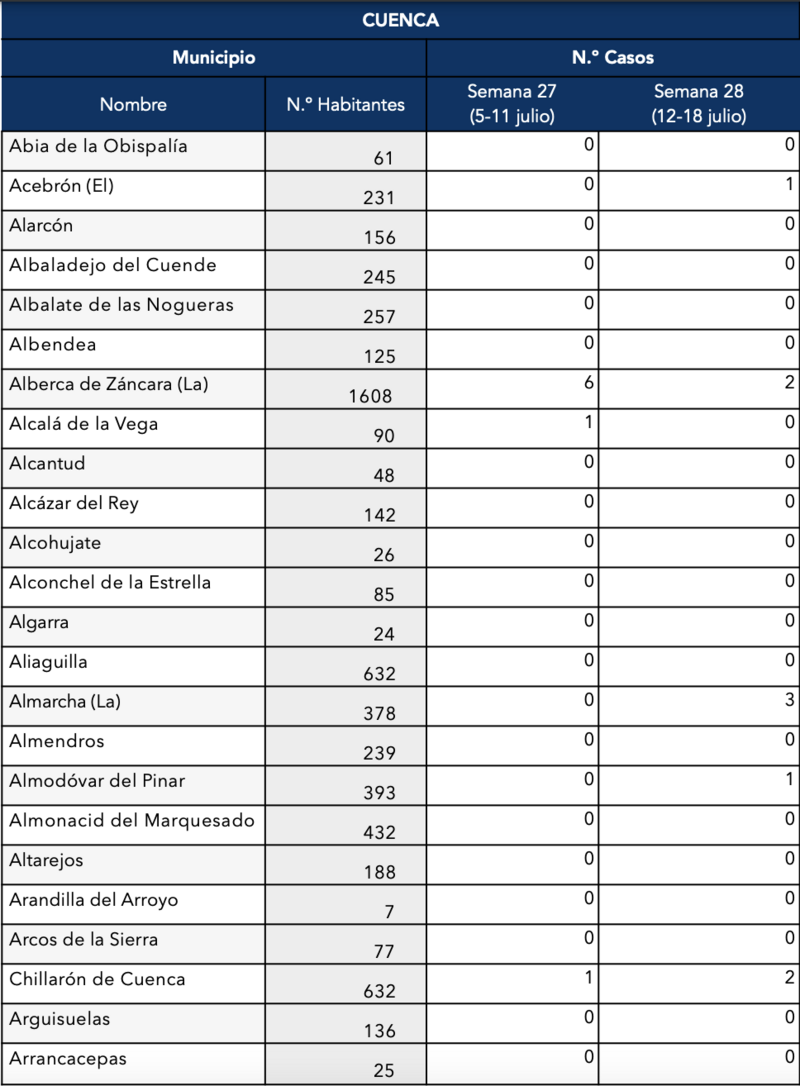 CUENCA

| Municipio | | N.º Casos | |
|---|---|---|---|
| Nombre | N.º Habitantes | Semana 27 (5-11 julio) | Semana 28 (12-18 julio) |
| Abia de la Obispalía | 61 | 0 | 0 |
| Acebrón (El) | 231 | 0 | 1 |
| Alarcón | 156 | 0 | 0 |
| Albaladejo del Cuende | 245 | 0 | 0 |
| Albalate de las Nogueras | 257 | 0 | 0 |
| Albendea | 125 | 0 | 0 |
| Alberca de Záncara (La) | 1608 | 6 | 2 |
| Alcalá de la Vega | 90 | 1 | 0 |
| Alcantud | 48 | 0 | 0 |
| Alcázar del Rey | 142 | 0 | 0 |
| Alcohujate | 26 | 0 | 0 |
| Alconchel de la Estrella | 85 | 0 | 0 |
| Algarra | 24 | 0 | 0 |
| Aliaguilla | 632 | 0 | 0 |
| Almarcha (La) | 378 | 0 | 3 |
| Almendros | 239 | 0 | 0 |
| Almodóvar del Pinar | 393 | 0 | 1 |
| Almonacid del Marquesado | 432 | 0 | 0 |
| Altarejos | 188 | 0 | 0 |
| Arandilla del Arroyo | 7 | 0 | 0 |
| Arcos de la Sierra | 77 | 0 | 0 |
| Chillarón de Cuenca | 632 | 1 | 2 |
| Arguisuelas | 136 | 0 | 0 |
| Arrancacepas | 25 | 0 | 0 |